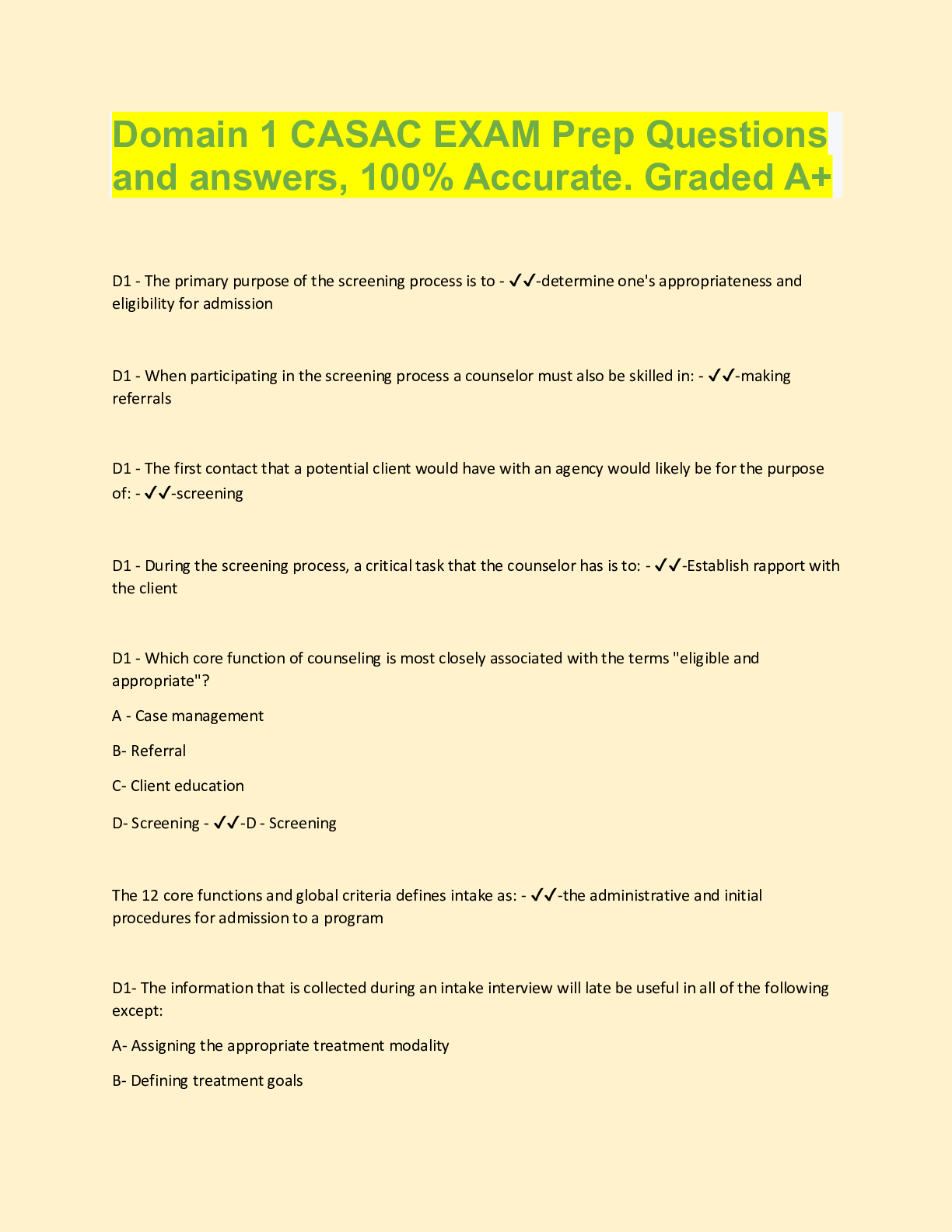 Domain 1 CASAC EXAM Prep Questions and answers, 100% Accurate. Graded A+

D1 - The primary purpose of the screening process is to - ✓✓-determine one's appropriateness and eligibility for admission

D1 - When participating in the screening process a counselor must also be skilled in: - ✓✓-making referrals

D1 - The first contact that a potential client would have with an agency would likely be for the purpose of: - ✓✓-screening

D1 - During the screening process, a critical task that the counselor has is to: - ✓✓-Establish rapport with the client

D1 - Which core function of counseling is most closely associated with the terms "eligible and appropriate"?

A - Case management

B- Referral

C- Client education

D- Screening - ✓✓-D - Screening

The 12 core functions and global criteria defines intake as: - ✓✓-the administrative and initial procedures for admission to a program

D1- The information that is collected during an intake interview will late be useful in all of the following except:

A- Assigning the appropriate treatment modality

B- Defining treatment goals